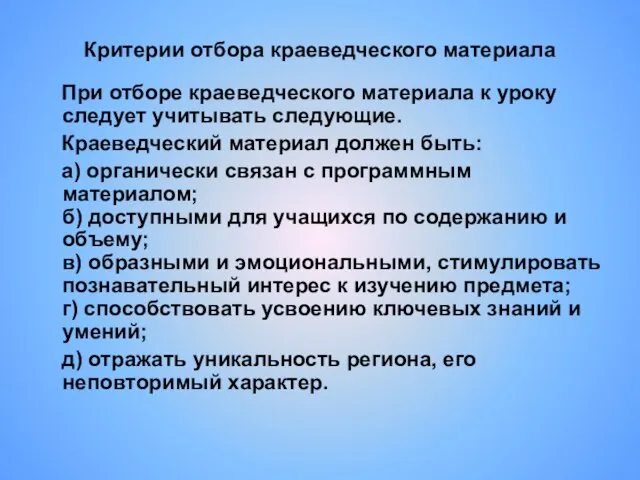 Критерии отбора краеведческого материала

При отборе краеведческого материала к уроку следует учитывать следующие.

Краеведческий материал должен быть:

а) органически связан с программным материалом;
б) доступными для учащихся по содержанию и объему;
в) образными и эмоциональными, стимулировать познавательный интерес к изучению предмета;
г) способствовать усвоению ключевых знаний и умений;

д) отражать уникальность региона, его неповторимый характер.